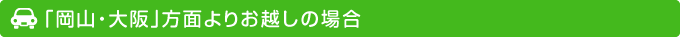 「岡山・大阪」方面よりお越しの場合